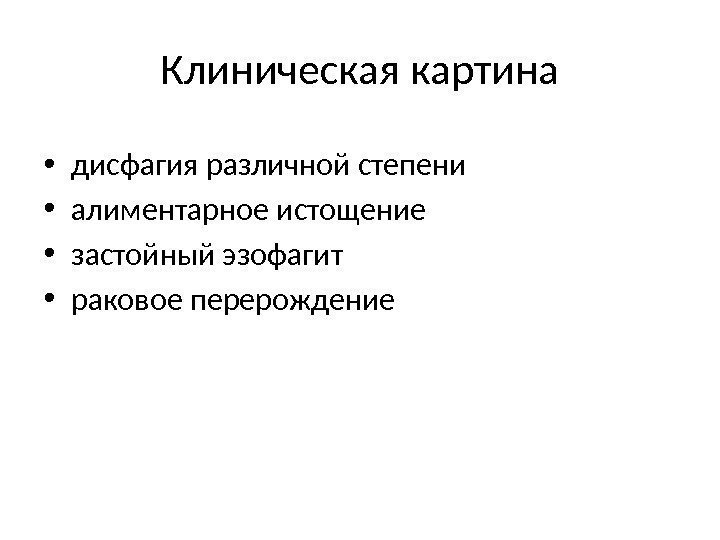 Клиническая картина

• дисфагия различной степени
• алиментарное истощение
• застойный эзофагит
• раковое перерождение